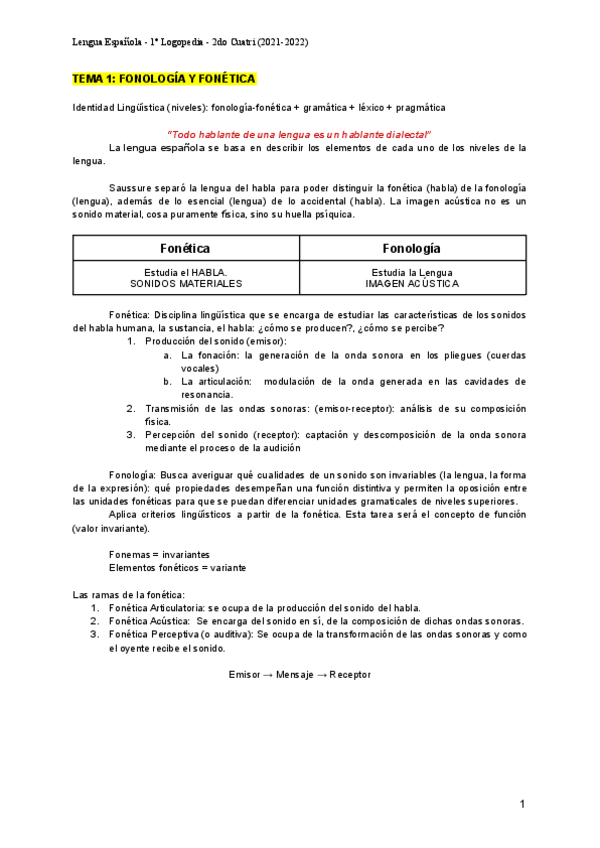 Lengua Española - 1º Logopedia - 2do Cuatri (2021-2022)

TEMA 1: FONOLOGÍA Y FONÉTICA

Identidad Lingüística (niveles): fonología-fonética + gramática + léxico + pragmática

"Todo hablante de una lengua es un hablante dialectal"

La lengua española se basa en describir los elementos de cada uno de los niveles de la lengua.

Saussure separó la lengua del habla para poder distinguir la fonética (habla) de la fonología (lengua), además de lo esencial (lengua) de lo accidental (habla). La imagen acústica no es un sonido material, cosa puramente física, sino su huella psíquica.

| Fonética | Fonología |
|---|---|
| Estudia el HABLA. SONIDOS MATERIALES | Estudia la Lengua IMAGEN ACÚSTICA |

Fonética: Disciplina lingüística que se encarga de estudiar las características de los sonidos del habla humana, la sustancia, el habla: ¿cómo se producen?, ¿cómo se percibe?
1. Producción del sonido (emisor):
a. La fonación: la generación de la onda sonora en los pliegues (cuerdas vocales)
b. La articulación: modulación de la onda generada en las cavidades de resonancia.
2. Transmisión de las ondas sonoras: (emisor-receptor): análisis de su composición física.
3. Percepción del sonido (receptor): captación y descomposición de la onda sonora mediante el proceso de la audición

Fonología: Busca averiguar qué cualidades de un sonido son invariables (la lengua, la forma de la expresión): qué propiedades desempeñan una función distintiva y permiten la oposición entre las unidades fonéticas para que se puedan diferenciar unidades gramaticales de niveles superiores.
Aplica criterios lingüísticos a partir de la fonética. Esta tarea será el concepto de función (valor invariante).

Fonemas = invariantes
Elementos fonéticos = variante

Las ramas de la fonética:
1. Fonética Articulatoria: se ocupa de la producción del sonido del habla.
2. Fonética Acústica: Se encarga del sonido en sí, de la composición de dichas ondas sonoras.
3. Fonética Perceptiva (o auditiva): Se ocupa de la transformación de las ondas sonoras y como el oyente recibe el sonido.

Emisor → Mensaje → Receptor

1